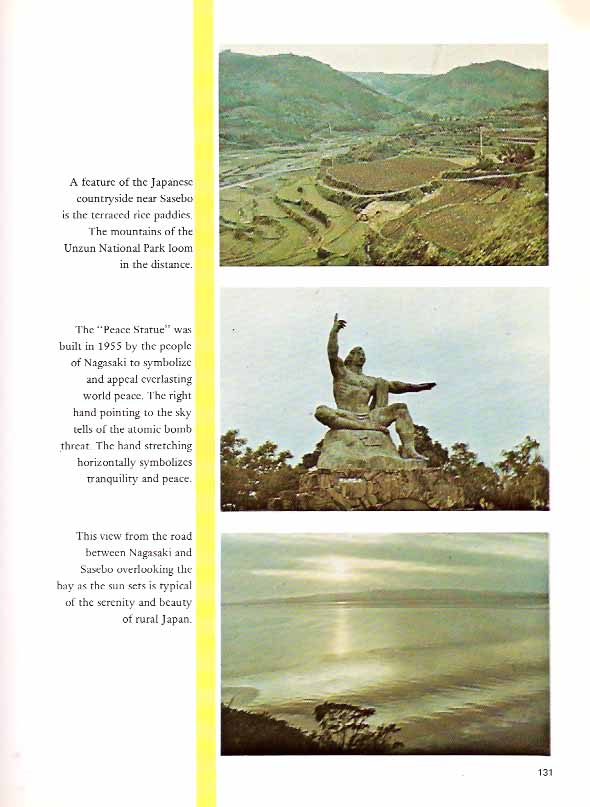 A feature of the Japanese countryside near Sasebo is the terraced rice paddies. The mountains of the Unzun National Park loom in the distance.

The "Peace Statue" was built in 1955 by the people of Nagasaki to symbolize and appeal everlasting world peace. The right hand pointing to the sky tells of the atomic bomb threat. The hand stretching horizontally symbolizes tranquility and peace.

This view from the road between Nagasaki and Sasebo overlooking the bay as the sun sets is typical of the serenity and beauty of rural Japan.

131